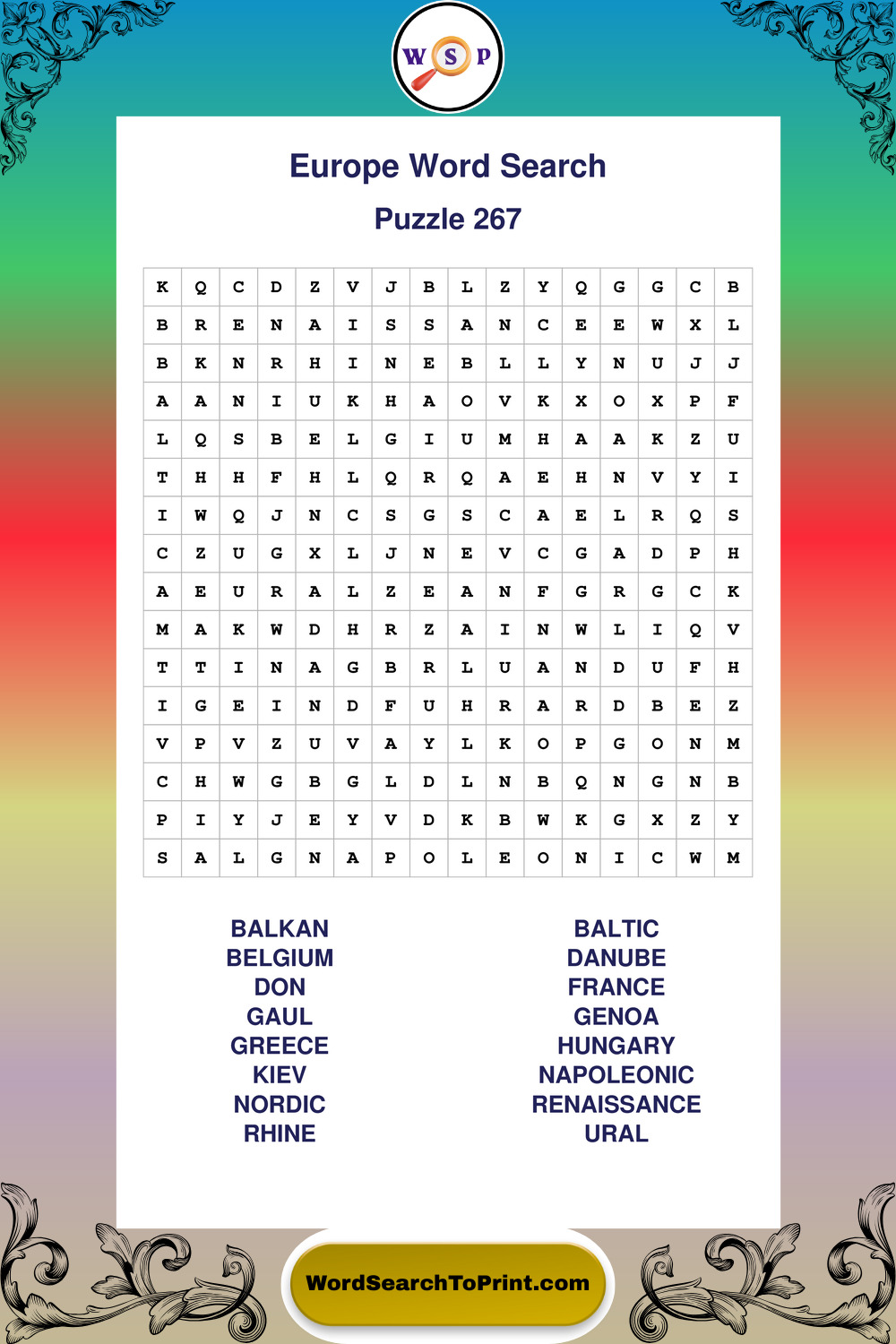 W S P

Europe Word Search

Puzzle 267

| K | Q | C | D | Z | V | J | B | L | Z | Y | Q | G | G | C | B |
|---|---|---|---|---|---|---|---|---|---|---|---|---|---|---|---|
| B | R | E | N | A | I | S | S | A | N | C | E | E | W | X | L |
| B | K | N | R | H | I | N | E | B | L | L | Y | N | U | J | J |
| A | A | N | I | U | K | H | A | O | V | K | X | O | X | P | F |
| L | Q | S | B | E | L | G | I | U | M | H | A | A | K | Z | U |
| T | H | H | F | H | L | Q | R | Q | A | E | H | N | V | Y | I |
| I | W | Q | J | N | C | S | G | S | C | A | E | L | R | Q | S |
| C | Z | U | G | X | L | J | N | E | V | C | G | A | D | P | H |
| A | E | U | R | A | L | Z | E | A | N | F | G | R | G | C | K |
| M | A | K | W | D | H | R | Z | A | I | N | W | L | I | Q | V |
| T | T | I | N | A | G | B | R | L | U | A | N | D | U | F | H |
| I | G | E | I | N | D | F | U | H | R | A | R | D | B | E | Z |
| V | P | V | Z | U | V | A | Y | L | K | O | P | G | O | N | M |
| C | H | W | G | B | G | L | D | L | N | B | Q | N | G | N | B |
| P | I | Y | J | E | Y | V | D | K | B | W | K | G | X | Z | Y |
| S | A | L | G | N | A | P | O | L | E | O | N | I | C | W | M |

BALKAN
BELGIUM
DON
GAUL
GREECE
KIEV
NORDIC
RHINE

BALTIC
DANUBE
FRANCE
GENOA
HUNGARY
NAPOLEONIC
RENAISSANCE
URAL

WordSearchToPrint.com